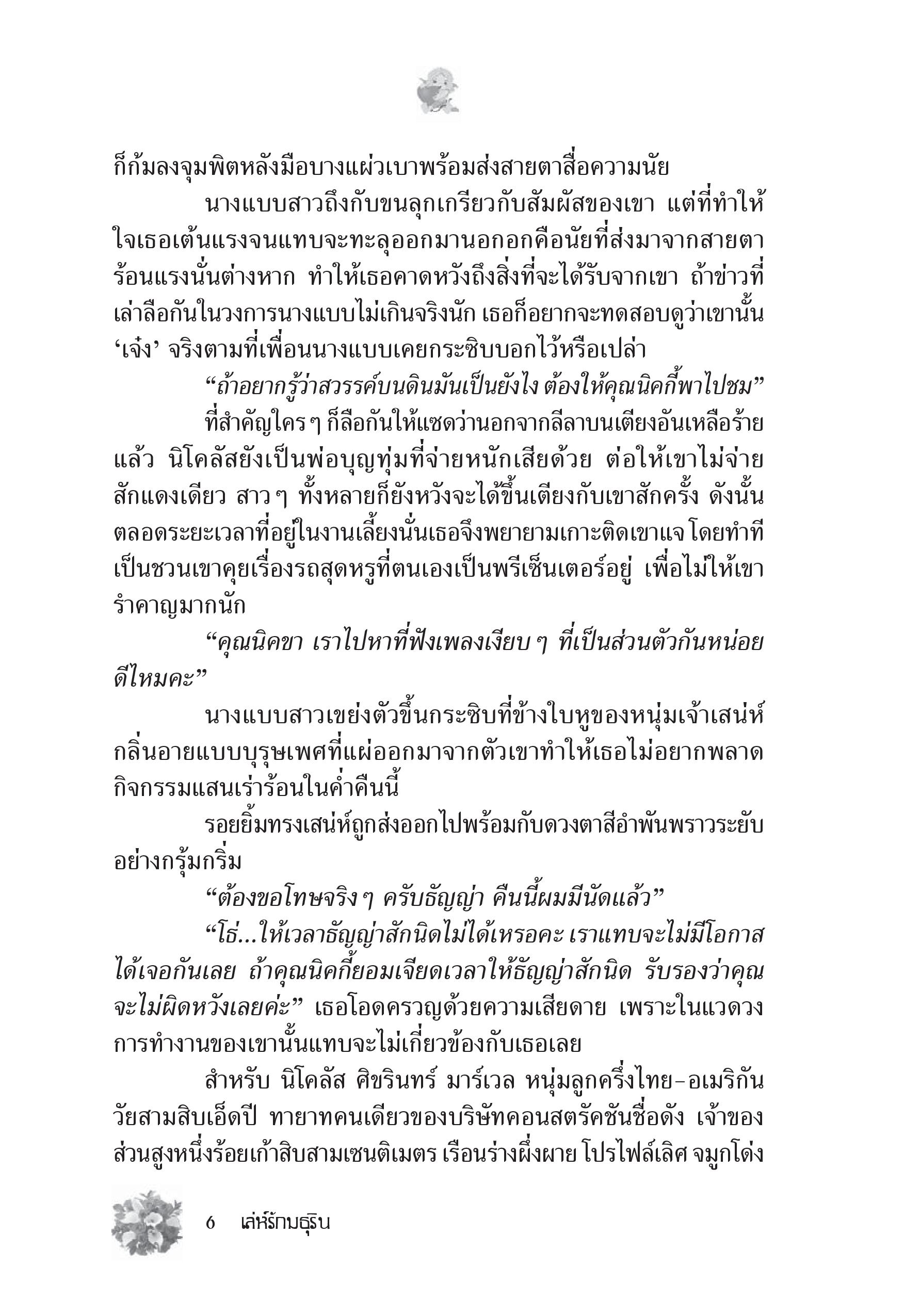 ก็ก้มลงจุมพิตหลังมือบางแผ่วเบาพร้อมส่งสายตาสื่อความนัย

นางแบบสาวถึงกับขนลุกเกรียวกับสัมผัสของเขา แต่ที่ทำให้ใจเธอเต้นแรงจนแทบจะทะลุออกมานอกอกคือนัยที่ส่งมาจากสายตาร้อนแรงนั่นต่างหาก ทำให้เธอคาดหวังถึงสิ่งที่จะได้รับจากเขา ถ้าข่าวที่เล่าลือกันในวงการนางแบบไม่เกินจริงนัก เธอก็อยากจะทดสอบดูว่าเขานั้น 'เจ๋ง' จริงตามที่เพื่อนนางแบบเคยกระซิบบอกไว้หรือเปล่า

"ถ้าอยากรู้ว่าสวรรค์บนดินมันเป็นยังไง ต้องให้คุณนิคกี้พาไปชม"

ที่สำคัญใคร ๆ ก็ลือกันให้แซดว่านอกจากลีลาบนเตียงอันเหลือร้ายแล้ว นิโคลัสยังเป็นพ่อบุญทุ่มที่จ่ายหนักเสียด้วย ต่อให้เขาไม่จ่ายสักแดงเดียว สาว ๆ ทั้งหลายก็ยังหวังจะได้ขึ้นเตียงกับเขาสักครั้ง ดังนั้นตลอดระยะเวลาที่อยู่ในงานเลี้ยงนั่นเธอจึงพยายามเกาะติดเขาแจ โดยทำทีเป็นชวนเขาคุยเรื่องรถสุดหรูที่ตนเองเป็นพรีเซ็นเตอร์อยู่ เพื่อไม่ให้เขารำคาญมากนัก

"คุณนิคขา เราไปหาที่ฟังเพลงเงียบ ๆ ที่เป็นส่วนตัวกันหน่อยดีไหมคะ"

นางแบบสาวเขย่งตัวขึ้นกระซิบที่ข้างใบหูของหนุ่มเจ้าเสน่ห์ กลิ่นอายแบบบุรุษเพศที่แผ่ออกมาจากตัวเขาทำให้เธอไม่อยากพลาดกิจกรรมแสนเร่าร้อนในค่ำคืนนี้

รอยยิ้มทรงเสน่ห์ถูกส่งออกไปพร้อมกับดวงตาสีอำพันพราวระยับอย่างกรุ้มกริ่ม

"ต้องขอโทษจริง ๆ ครับธัญญ่า คืนนี้ผมมีนัดแล้ว"

"โธ่...ให้เวลาธัญญ่าสักนิดไม่ได้เหรอคะ เราแทบจะไม่มีโอกาสได้เจอกันเลย ถ้าคุณนิคกี้ยอมเจียดเวลาให้ธัญญ่าสักนิด รับรองว่าคุณจะไม่ผิดหวังเลยค่ะ" เธอโอดครวญด้วยความเสียดาย เพราะในแวดวงการทำงานของเขานั้นแทบจะไม่เกี่ยวข้องกับเธอเลย

สำหรับ นิโคลัส ศิขรินทร์ มาร์เวล หนุ่มลูกครึ่งไทย-อเมริกัน วัยสามสิบเอ็ดปี ทายาทคนเดียวของบริษัทคอนสตรัคชันชื่อดัง เจ้าของส่วนสูงหนึ่งร้อยเก้าสิบสามเซนติเมตร เรือนร่างผึ่งผาย โปรไฟล์เลิศ จมูกโด่ง

6 เล่ห์รักมธุริน